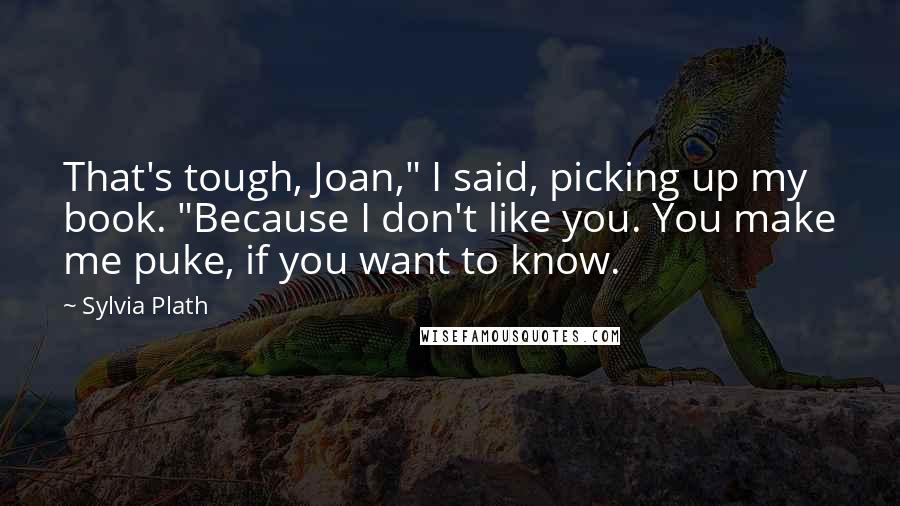 That's tough, Joan," I said, picking up my book. "Because I don't like you. You make me puke, if you want to know.

~ Sylvia Plath

WISEFAMOUSQUOTES.COM